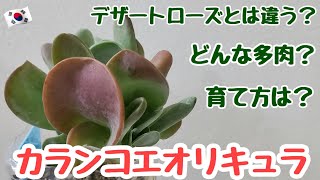 デザートローズとは違う？

どんな多肉？

育て方は？

カランコエオリキュラ